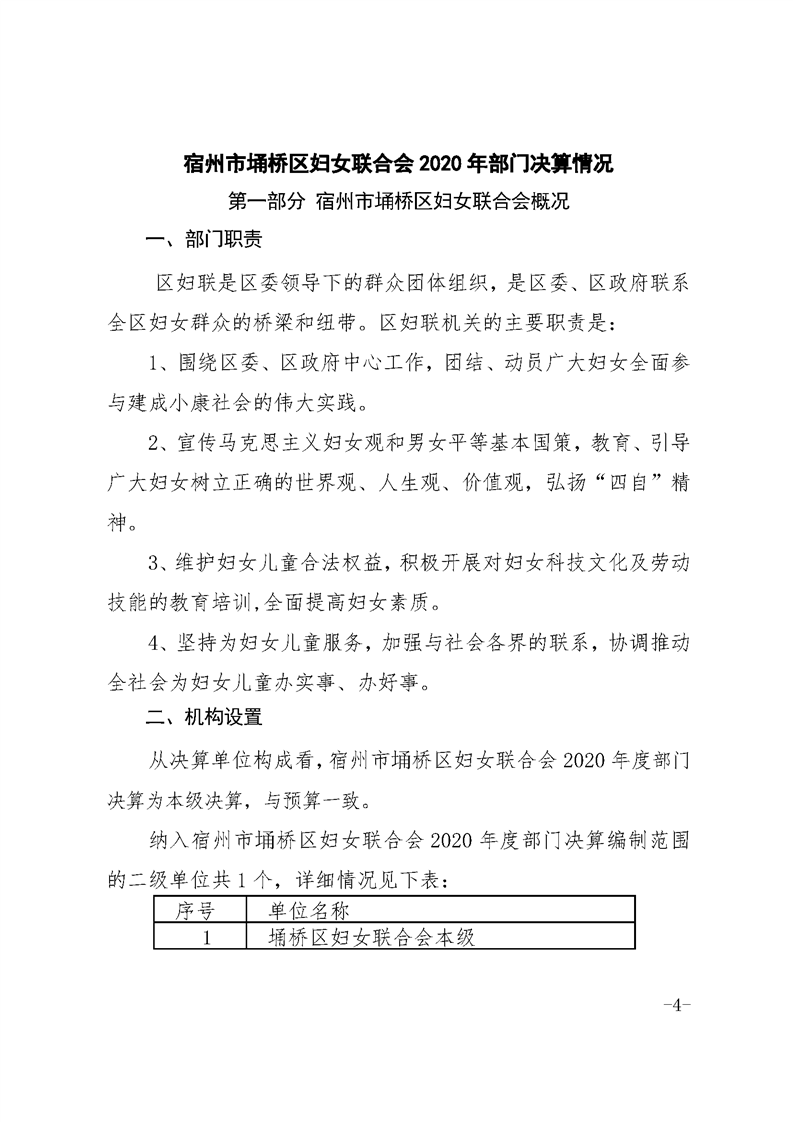 宿州市埇桥区妇女联合会 2020 年部门决算情况

第一部分 宿州市埇桥区妇女联合会概况

一、部门职责

区妇联是区委领导下的群众团体组织，是区委、区政府联系全区妇女群众的桥梁和纽带。区妇联机关的主要职责是：

1、围绕区委、区政府中心工作，团结、动员广大妇女全面参与建成小康社会的伟大实践。

2、宣传马克思主义妇女观和男女平等基本国策，教育、引导广大妇女树立正确的世界观、人生观、价值观，弘扬“四自”精神。

3、维护妇女儿童合法权益，积极开展对妇女科技文化及劳动技能的教育培训,全面提高妇女素质。

4、坚持为妇女儿童服务，加强与社会各界的联系，协调推动全社会为妇女儿童办实事、办好事。

二、机构设置

从决算单位构成看，宿州市埇桥区妇女联合会 2020 年度部门决算为本级决算，与预算一致。

纳入宿州市埇桥区妇女联合会 2020 年度部门决算编制范围的二级单位共 1 个，详细情况见下表：

| 序号 | 单位名称 |
|---|---|
| 1 | 埇桥区妇女联合会本级 |

-4-